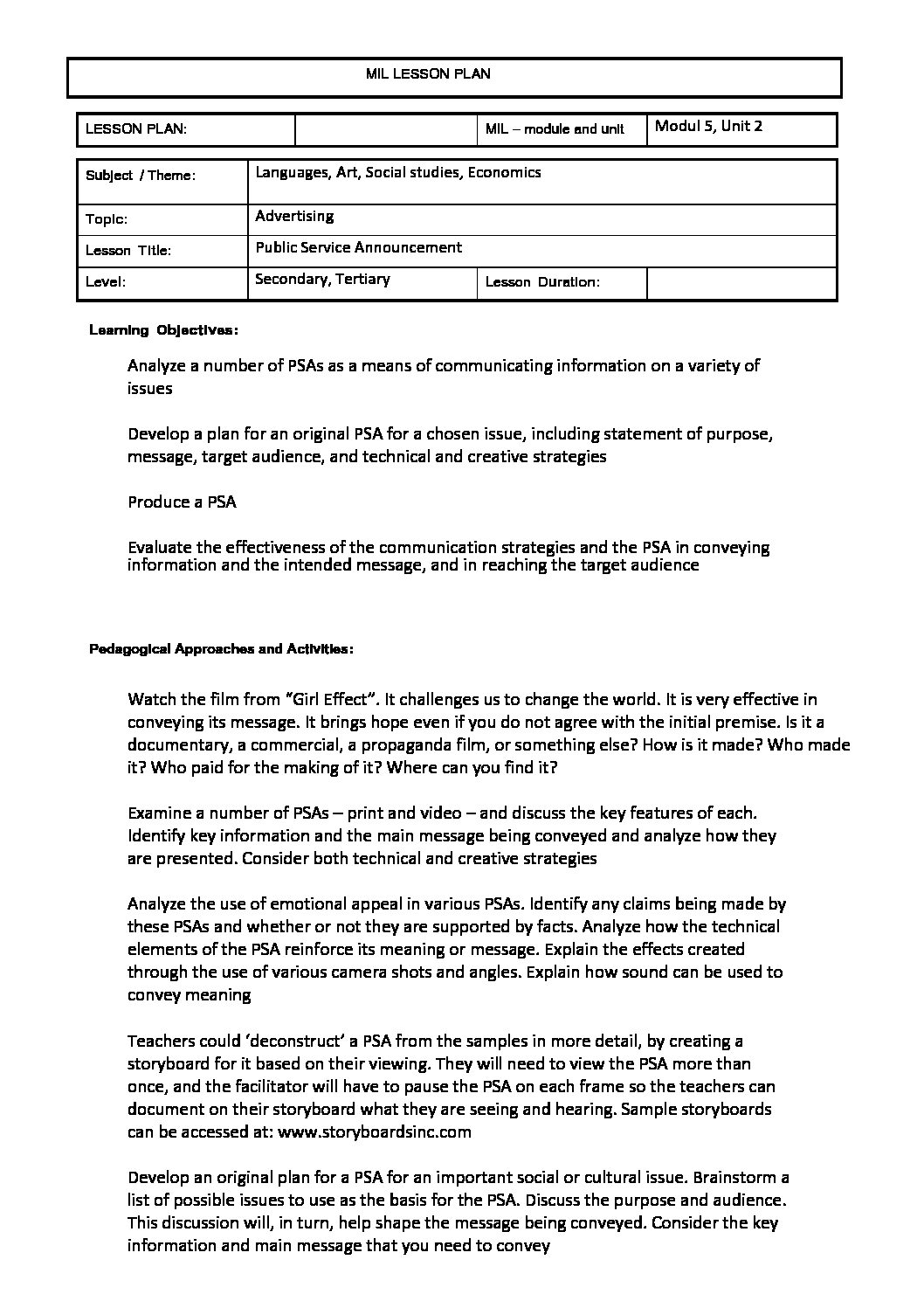 MIL LESSON PLAN

| LESSON PLAN: | | MIL – module and unit | Modul 5, Unit 2 |
|---|---|---|---|

| Subject / Theme: | Languages, Art, Social studies, Economics | | |
|---|---|---|---|
| Topic: | Advertising | | |
| Lesson Title: | Public Service Announcement | | |
| Level: | Secondary, Tertiary | Lesson Duration: | |

Learning Objectives:

Analyze a number of PSAs as a means of communicating information on a variety of issues

Develop a plan for an original PSA for a chosen issue, including statement of purpose, message, target audience, and technical and creative strategies

Produce a PSA

Evaluate the effectiveness of the communication strategies and the PSA in conveying information and the intended message, and in reaching the target audience

Pedagogical Approaches and Activities:

Watch the film from "Girl Effect". It challenges us to change the world. It is very effective in conveying its message. It brings hope even if you do not agree with the initial premise. Is it a documentary, a commercial, a propaganda film, or something else? How is it made? Who made it? Who paid for the making of it? Where can you find it?

Examine a number of PSAs – print and video – and discuss the key features of each. Identify key information and the main message being conveyed and analyze how they are presented. Consider both technical and creative strategies

Analyze the use of emotional appeal in various PSAs. Identify any claims being made by these PSAs and whether or not they are supported by facts. Analyze how the technical elements of the PSA reinforce its meaning or message. Explain the effects created through the use of various camera shots and angles. Explain how sound can be used to convey meaning

Teachers could 'deconstruct' a PSA from the samples in more detail, by creating a storyboard for it based on their viewing. They will need to view the PSA more than once, and the facilitator will have to pause the PSA on each frame so the teachers can document on their storyboard what they are seeing and hearing. Sample storyboards can be accessed at: www.storyboardsinc.com

Develop an original plan for a PSA for an important social or cultural issue. Brainstorm a list of possible issues to use as the basis for the PSA. Discuss the purpose and audience. This discussion will, in turn, help shape the message being conveyed. Consider the key information and main message that you need to convey